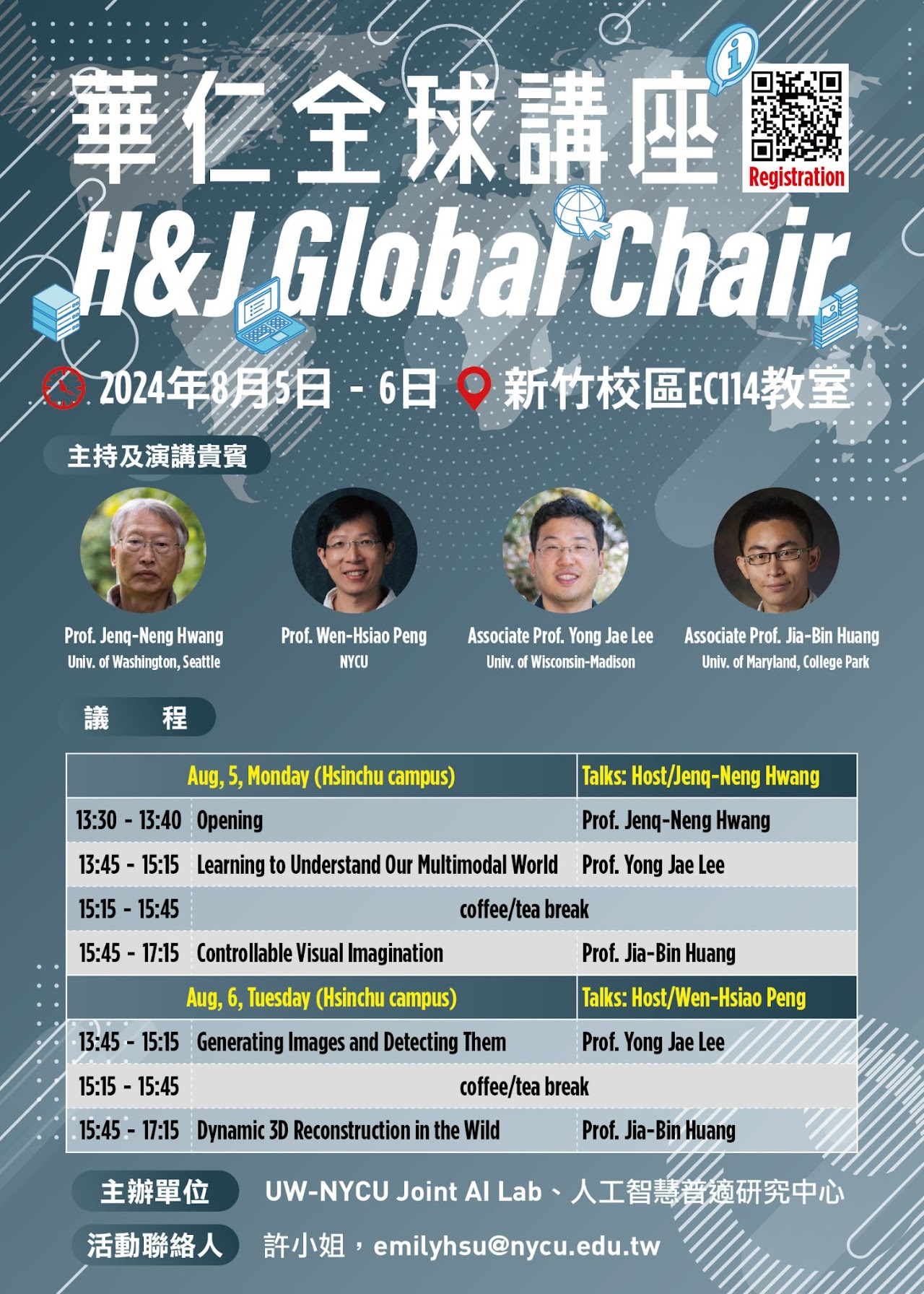 華仁全球講座

Registration

H&J Global Chair

2024年8月5日 - 6日 新竹校區EC114教室

主持及演講貴賓

Prof. Jenq-Neng Hwang
Univ. of Washington, Seattle

Prof. Wen-Hsiao Peng
NYCU

Associate Prof. Yong Jae Lee
Univ. of Wisconsin-Madison

Associate Prof. Jia-Bin Huang
Univ. of Maryland, College Park

議 程

| Aug, 5, Monday (Hsinchu campus) | | Talks: Host/Jenq-Neng Hwang |
|---|---|---|
| 13:30 - 13:40 | Opening | Prof. Jenq-Neng Hwang |
| 13:45 - 15:15 | Learning to Understand Our Multimodal World | Prof. Yong Jae Lee |
| 15:15 - 15:45 | coffee/tea break | |
| 15:45 - 17:15 | Controllable Visual Imagination | Prof. Jia-Bin Huang |
| Aug, 6, Tuesday (Hsinchu campus) | | Talks: Host/Wen-Hsiao Peng |
| 13:45 - 15:15 | Generating Images and Detecting Them | Prof. Yong Jae Lee |
| 15:15 - 15:45 | coffee/tea break | |
| 15:45 - 17:15 | Dynamic 3D Reconstruction in the Wild | Prof. Jia-Bin Huang |

主辦單位 UW-NYCU Joint AI Lab、人工智慧普適研究中心

活動聯絡人 許小姐，emilyhsu@nycu.edu.tw